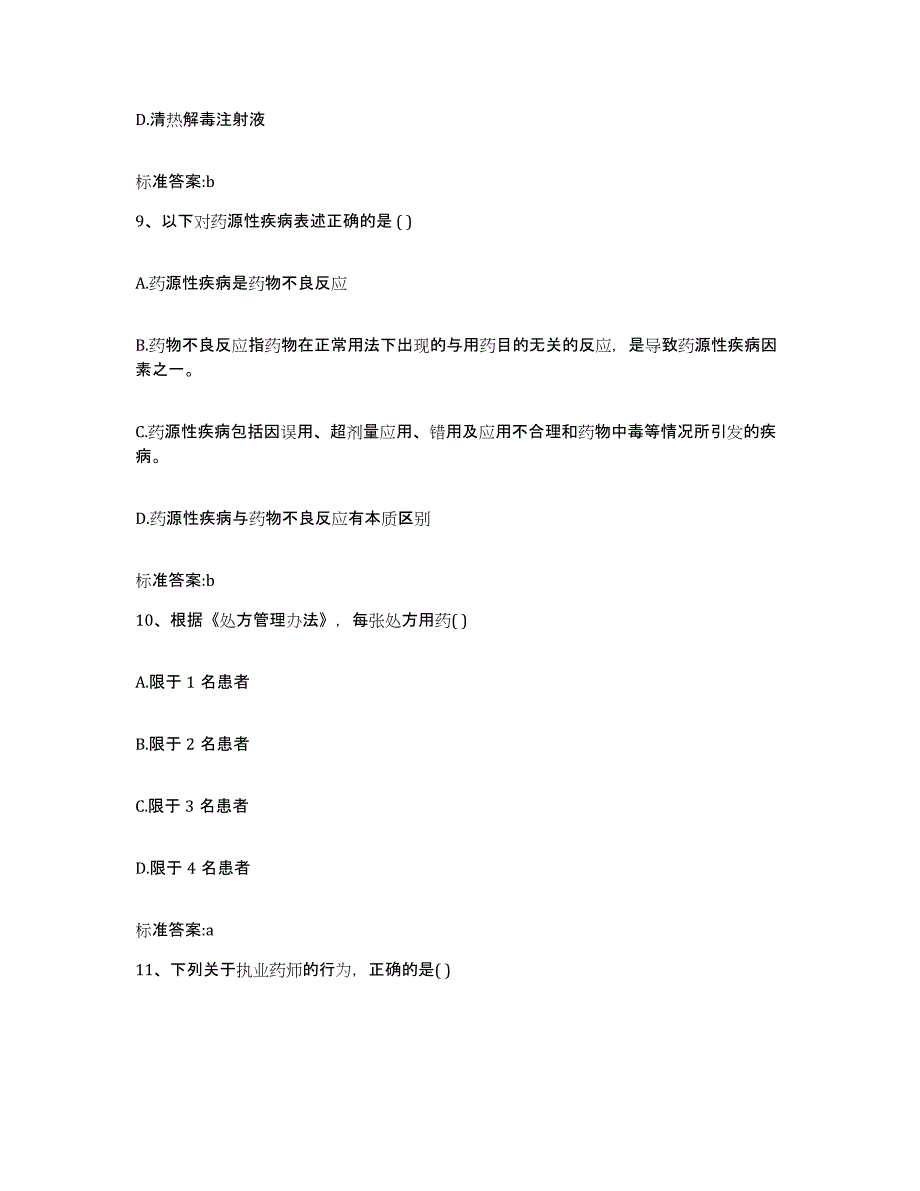 D.清热解毒注射液

标准答案:b

9、以下对药源性疾病表述正确的是 ( )

A.药源性疾病是药物不良反应

B.药物不良反应指药物在正常用法下出现的与用药目的无关的反应，是导致药源性疾病因素之一。

C.药源性疾病包括因误用、超剂量应用、错用及应用不合理和药物中毒等情况所引发的疾病。

D.药源性疾病与药物不良反应有本质区别

标准答案:b

10、根据《处方管理办法》，每张处方用药( )

A.限于 1 名患者

B.限于 2 名患者

C.限于 3 名患者

D.限于 4 名患者

标准答案:a

11、下列关于执业药师的行为，正确的是( )